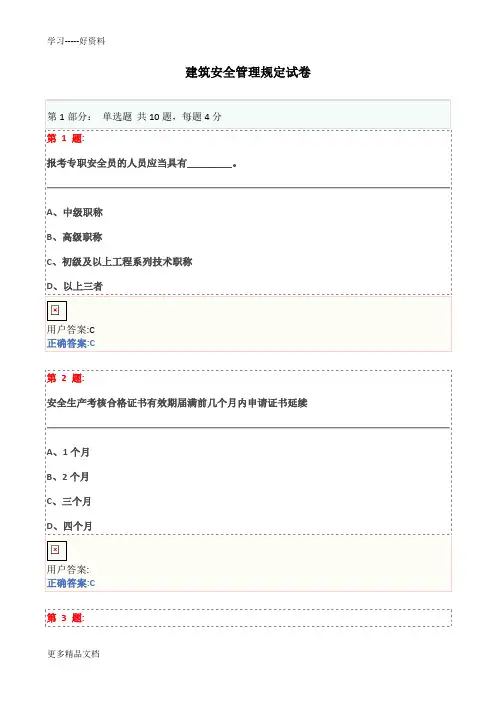 学习-----好资料

建筑安全管理规定试卷

第 1 部分： 单选题 共 10 题，每题 4 分

第 1 题:

报考专职安全员的人员应当具有\_\_\_\_\_\_\_\_\_。

A、中级职称

B、高级职称

C、初级及以上工程系列技术职称

D、以上三者

用户答案:C
正确答案:C

第 2 题:

安全生产考核合格证书有效期届满前几个月内申请证书延续

A、1 个月

B、2 个月

C、三个月

D、四个月

用户答案:
正确答案:C

第 3 题:

更多精品文档